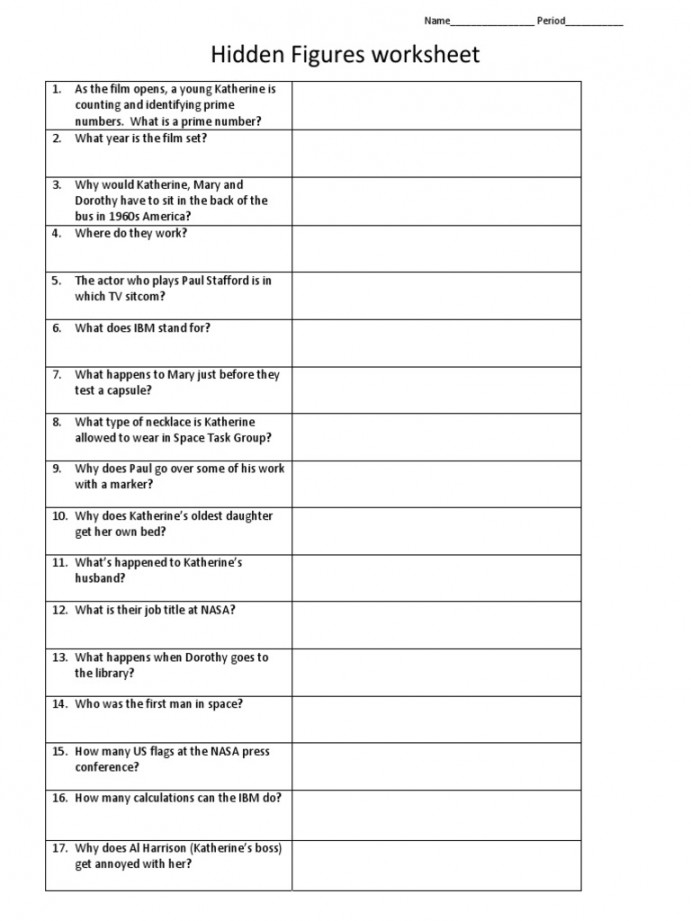 Name________________ Period___________

Hidden Figures worksheet

| | |
|---|---|
| 1. As the film opens, a young Katherine is counting and identifying prime numbers. What is a prime number? | |
| 2. What year is the film set? | |
| 3. Why would Katherine, Mary and Dorothy have to sit in the back of the bus in 1960s America? | |
| 4. Where do they work? | |
| 5. The actor who plays Paul Stafford is in which TV sitcom? | |
| 6. What does IBM stand for? | |
| 7. What happens to Mary just before they test a capsule? | |
| 8. What type of necklace is Katherine allowed to wear in Space Task Group? | |
| 9. Why does Paul go over some of his work with a marker? | |
| 10. Why does Katherine's oldest daughter get her own bed? | |
| 11. What's happened to Katherine's husband? | |
| 12. What is their job title at NASA? | |
| 13. What happens when Dorothy goes to the library? | |
| 14. Who was the first man in space? | |
| 15. How many US flags at the NASA press conference? | |
| 16. How many calculations can the IBM do? | |
| 17. Why does Al Harrison (Katherine's boss) get annoyed with her? | |